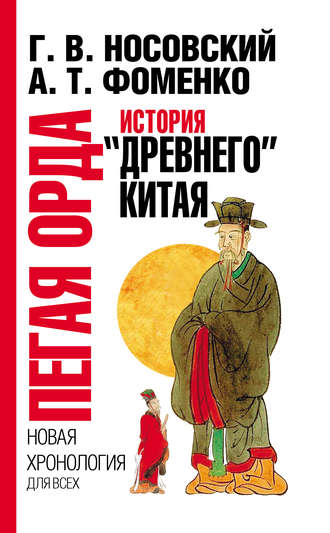 Г. В. НОСОВСКИЙ
А. Т. ФОМЕНКО

ПЕГАЯ ОРДА

ИСТОРИЯ
"ДРЕВНЕГО"
КИТАЯ

НОВАЯ
ХРОНОЛОГИЯ
ДЛЯ ВСЕХ